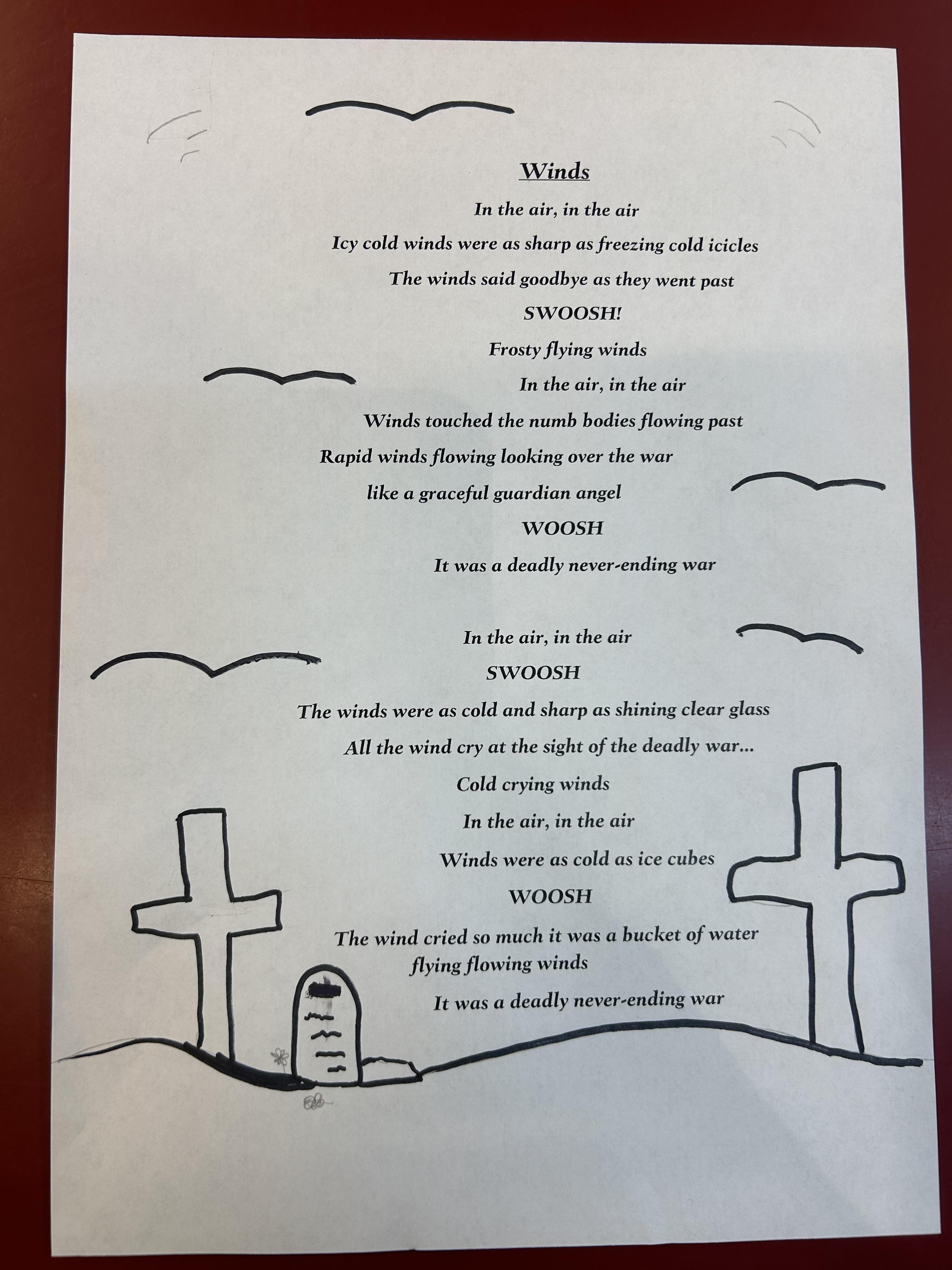 Winds

In the air, in the air

Icy cold winds were as sharp as freezing cold icicles

The winds said goodbye as they went past

SWOOSH!

Frosty flying winds

In the air, in the air

Winds touched the numb bodies flowing past

Rapid winds flowing looking over the war

like a graceful guardian angel

WOOSH

It was a deadly never-ending war

In the air, in the air

SWOOSH

The winds were as cold and sharp as shining clear glass

All the wind cry at the sight of the deadly war...

Cold crying winds

In the air, in the air

Winds were as cold as ice cubes

WOOSH

The wind cried so much it was a bucket of water

flying flowing winds

It was a deadly never-ending war